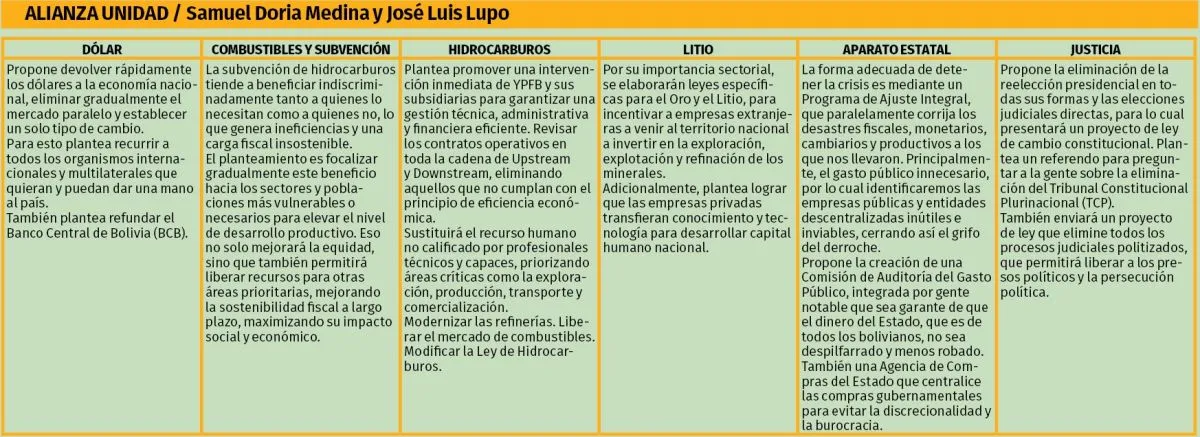 ALIANZA UNIDAD / Samuel Doria Medina y José Luis Lupo

| DÓLAR | COMBUSTIBLES Y SUBVENCIÓN | HIDROCARBUROS | LITIO | APARATO ESTATAL | JUSTICIA |
|---|---|---|---|---|---|
| Propone devolver rápidamente los dólares a la economía nacional, eliminar gradualmente el mercado paralelo y establecer un solo tipo de cambio. Para esto plantea recurrir a todos los organismos internacionales y multilaterales que quieran y puedan dar una mano al país. También plantea refundar el Banco Central de Bolivia (BCB). | La subvención de hidrocarburos tiende a beneficiar indiscriminadamente tanto a quienes lo necesitan como a quienes no, lo que genera ineficiencias y una carga fiscal insostenible. El planteamiento es focalizar gradualmente este beneficio hacia los sectores y poblaciones más vulnerables o necesarios para elevar el nivel de desarrollo productivo. Eso no solo mejorará la equidad, sino que también permitirá liberar recursos para otras áreas prioritarias, mejorando la sostenibilidad fiscal a largo plazo, maximizando su impacto social y económico. | Plantea promover una intervención inmediata de YPFB y sus subsidiarias para garantizar una gestión técnica, administrativa y financiera eficiente. Revisar los contratos operativos en toda la cadena de Upstream y Downstream, eliminando aquellos que no cumplan con el principio de eficiencia económica. Sustituirá el recurso humano no calificado por profesionales técnicos y capaces, priorizando áreas críticas como la exploración, producción, transporte y comercialización. Modernizar las refinerías. Liberar el mercado de combustibles. Modificar la Ley de Hidrocarburos. | Por su importancia sectorial, se elaborarán leyes específicas para el Oro y el Litio, para incentivar a empresas extranjeras a venir al territorio nacional a invertir en la exploración, explotación y refinación de los minerales. Adicionalmente, plantea lograr que las empresas privadas transfieran conocimiento y tecnología para desarrollar capital humano nacional. | La forma adecuada de detener la crisis es mediante un Programa de Ajuste Integral, que paralelamente corrija los desastres fiscales, monetarios, cambiarios y productivos a los que nos llevaron. Principalmente, el gasto público innecesario, por lo cual identificaremos las empresas públicas y entidades descentralizadas inútiles e inviables, cerrando así el grifo del derroche. Propone la creación de una Comisión de Auditoría del Gasto Público, integrada por gente notable que sea garante de que el dinero del Estado, que es de todos los bolivianos, no sea despilfarrado y menos robado. También una Agencia de Compras del Estado que centralice las compras gubernamentales para evitar la discrecionalidad y la burocracia. | Propone la eliminación de la reelección presidencial en todas sus formas y las elecciones judiciales directas, para lo cual presentará un proyecto de ley de cambio constitucional. Plantea un referendo para preguntar a la gente sobre la eliminación del Tribunal Constitucional Plurinacional (TCP). También enviará un proyecto de ley que elimine todos los procesos judiciales politizados, que permitirá liberar a los presos políticos y la persecución política. |